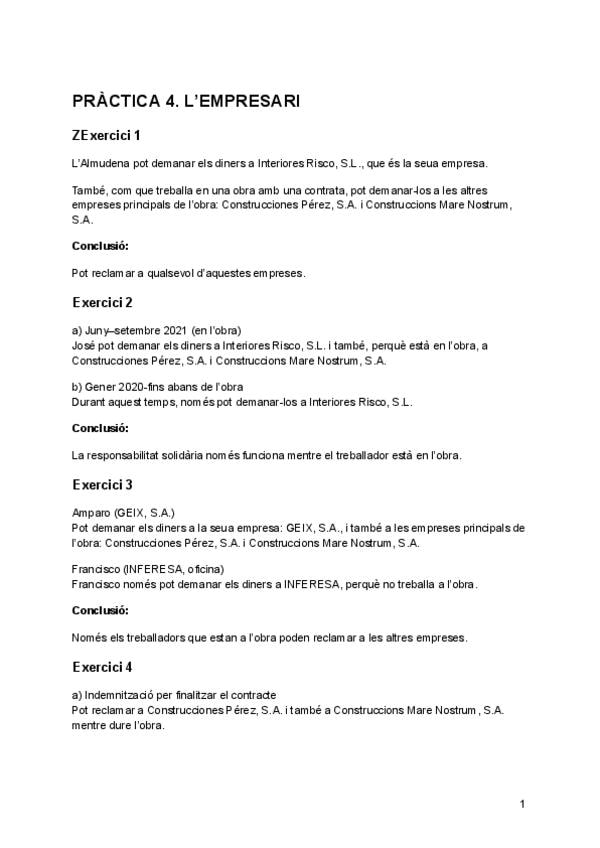 PRÀCTICA 4. L'EMPRESARI

ZExercici 1

L'Almudena pot demanar els diners a Interiores Risco, S.L., que és la seua empresa.

També, com que treballa en una obra amb una contrata, pot demanar-los a les altres empreses principals de l'obra: Construcciones Pérez, S.A. i Construccions Mare Nostrum, S.A.

Conclusió:

Pot reclamar a qualsevol d'aquestes empreses.

Exercici 2

a) Juny–setembre 2021 (en l'obra)
José pot demanar els diners a Interiores Risco, S.L. i també, perquè està en l'obra, a Construcciones Pérez, S.A. i Construccions Mare Nostrum, S.A.

b) Gener 2020-fins abans de l'obra
Durant aquest temps, només pot demanar-los a Interiores Risco, S.L.

Conclusió:

La responsabilitat solidària només funciona mentre el treballador està en l'obra.

Exercici 3

Amparo (GEIX, S.A.)
Pot demanar els diners a la seua empresa: GEIX, S.A., i també a les empreses principals de l'obra: Construcciones Pérez, S.A. i Construccions Mare Nostrum, S.A.

Francisco (INFERESA, oficina)
Francisco només pot demanar els diners a INFERESA, perquè no treballa a l'obra.

Conclusió:

Només els treballadors que estan a l'obra poden reclamar a les altres empreses.

Exercici 4

a) Indemnització per finalitzar el contracte
Pot reclamar a Construcciones Pérez, S.A. i també a Construccions Mare Nostrum, S.A. mentre dure l'obra.

1